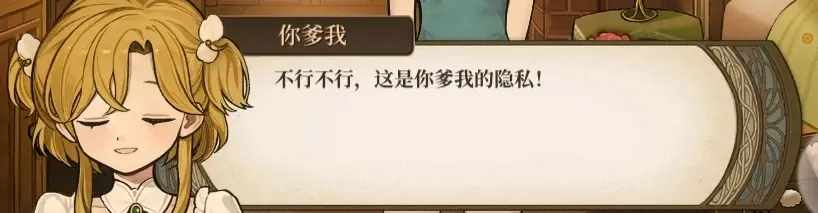 你爹我

不行不行，这是你爹我的隐私！